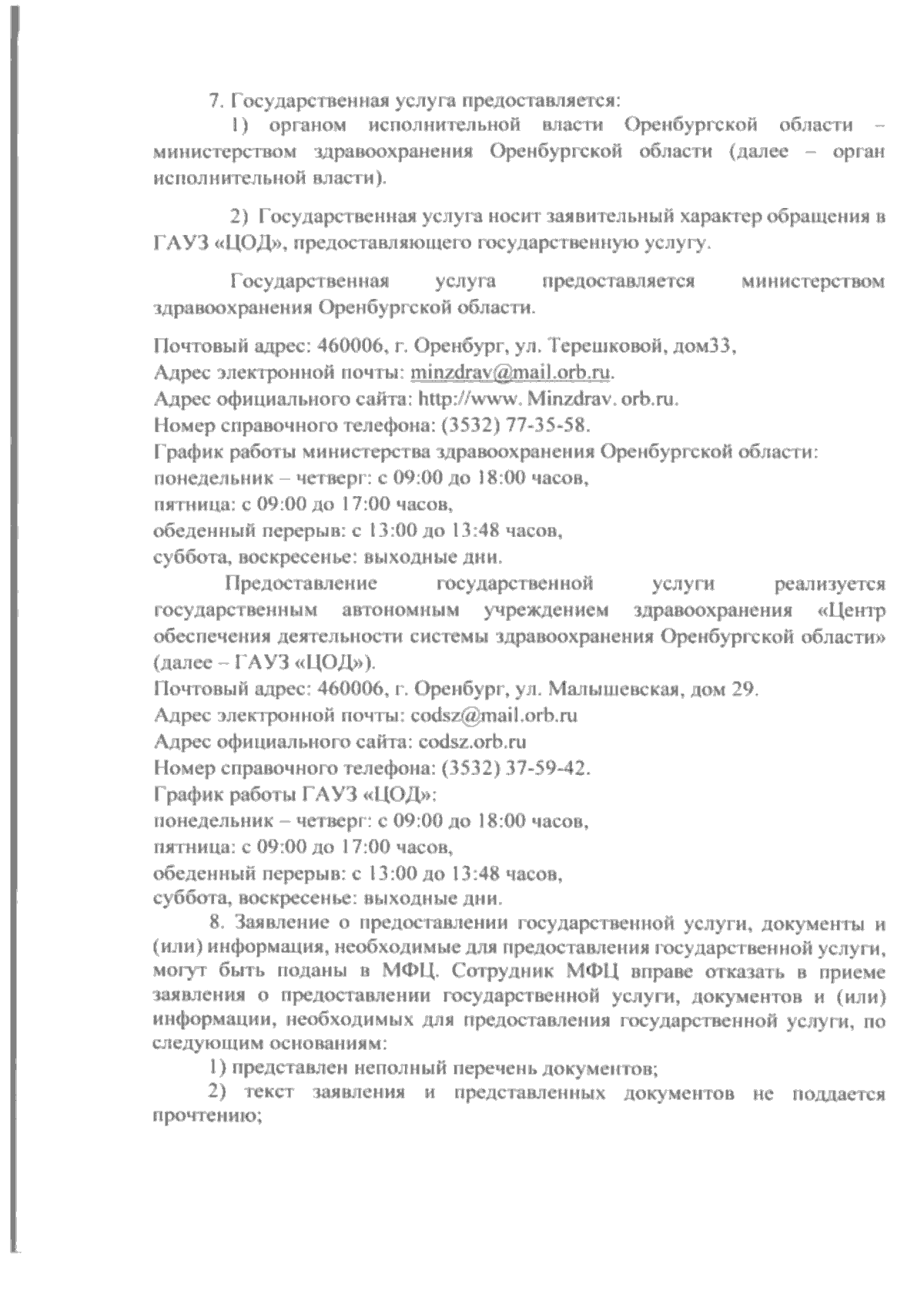 7. Государственная услуга предоставляется:

1) органом исполнительной власти Оренбургской области – министерством здравоохранения Оренбургской области (далее – орган исполнительной власти).

2) Государственная услуга носит заявительный характер обращения в ГАУЗ «ЦОД», предоставляющего государственную услугу.

Государственная услуга предоставляется министерством здравоохранения Оренбургской области.

Почтовый адрес: 460006, г. Оренбург, ул. Терешковой, дом33,
Адрес электронной почты: minzdrav@mail.orb.ru.
Адрес официального сайта: http://www. Minzdrav. orb.ru.
Номер справочного телефона: (3532) 77-35-58.
График работы министерства здравоохранения Оренбургской области:
понедельник – четверг: с 09:00 до 18:00 часов,
пятница: с 09:00 до 17:00 часов,
обеденный перерыв: с 13:00 до 13:48 часов,
суббота, воскресенье: выходные дни.

Предоставление государственной услуги реализуется государственным автономным учреждением здравоохранения «Центр обеспечения деятельности системы здравоохранения Оренбургской области» (далее – ГАУЗ «ЦОД»).
Почтовый адрес: 460006, г. Оренбург, ул. Малышевская, дом 29.
Адрес электронной почты: codsz@mail.orb.ru
Адрес официального сайта: codsz.orb.ru
Номер справочного телефона: (3532) 37-59-42.
График работы ГАУЗ «ЦОД»:
понедельник – четверг: с 09:00 до 18:00 часов,
пятница: с 09:00 до 17:00 часов,
обеденный перерыв: с 13:00 до 13:48 часов,
суббота, воскресенье: выходные дни.

8. Заявление о предоставлении государственной услуги, документы и (или) информация, необходимые для предоставления государственной услуги, могут быть поданы в МФЦ. Сотрудник МФЦ вправе отказать в приеме заявления о предоставлении государственной услуги, документов и (или) информации, необходимых для предоставления государственной услуги, по следующим основаниям:

1) представлен неполный перечень документов;

2) текст заявления и представленных документов не поддается прочтению;